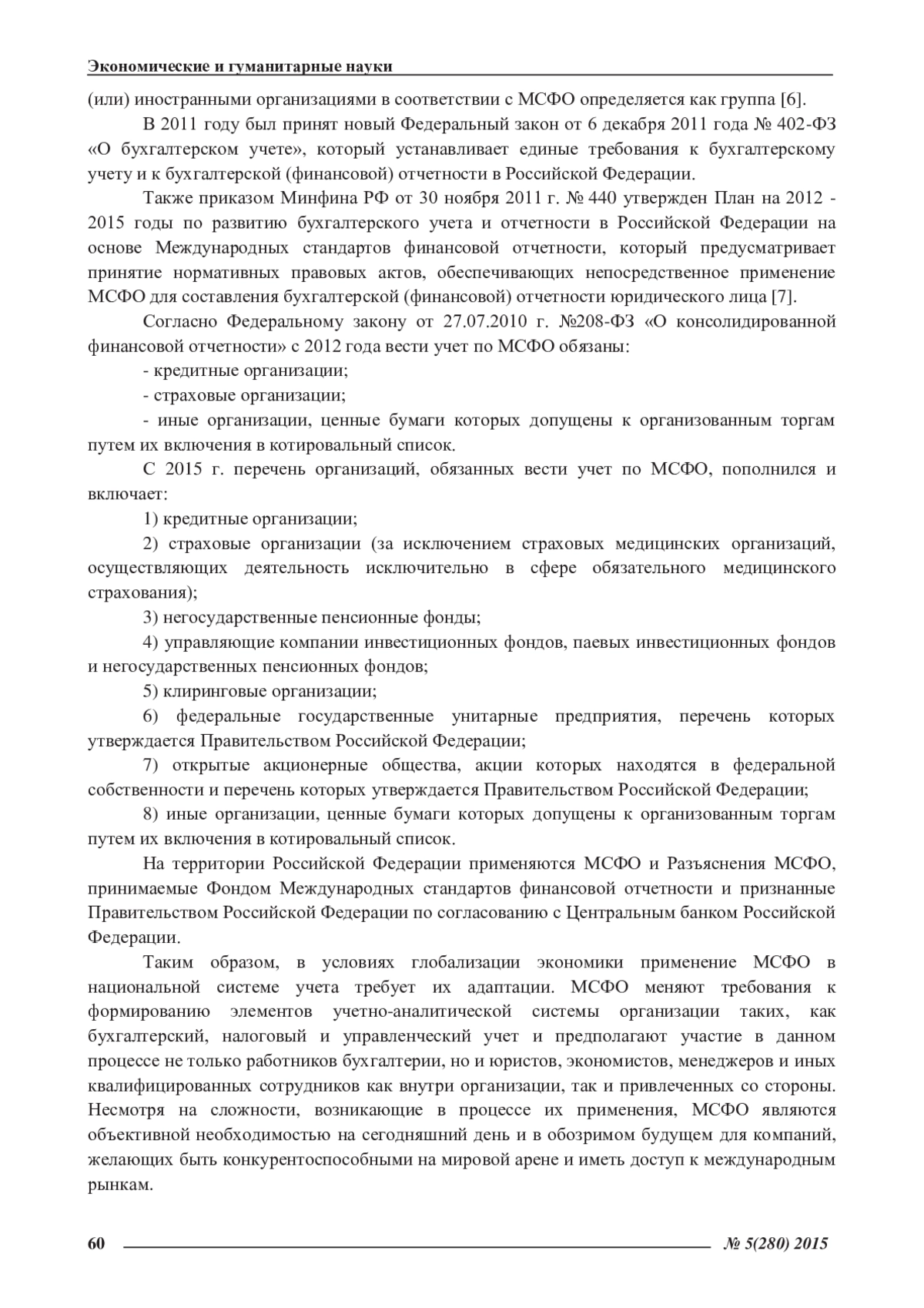 Экономические и гуманитарные науки

(или) иностранными организациями в соответствии с МСФО определяется как группа [6].

В 2011 году был принят новый Федеральный закон от 6 декабря 2011 года № 402-ФЗ «О бухгалтерском учете», который устанавливает единые требования к бухгалтерскому учету и к бухгалтерской (финансовой) отчетности в Российской Федерации.

Также приказом Минфина РФ от 30 ноября 2011 г. № 440 утвержден План на 2012 - 2015 годы по развитию бухгалтерского учета и отчетности в Российской Федерации на основе Международных стандартов финансовой отчетности, который предусматривает принятие нормативных правовых актов, обеспечивающих непосредственное применение МСФО для составления бухгалтерской (финансовой) отчетности юридического лица [7].

Согласно Федеральному закону от 27.07.2010 г. №208-ФЗ «О консолидированной финансовой отчетности» с 2012 года вести учет по МСФО обязаны:

- кредитные организации;

- страховые организации;

- иные организации, ценные бумаги которых допущены к организованным торгам путем их включения в котировальный список.

С 2015 г. перечень организаций, обязанных вести учет по МСФО, пополнился и включает:

1) кредитные организации;

2) страховые организации (за исключением страховых медицинских организаций, осуществляющих деятельность исключительно в сфере обязательного медицинского страхования);

3) негосударственные пенсионные фонды;

4) управляющие компании инвестиционных фондов, паевых инвестиционных фондов и негосударственных пенсионных фондов;

5) клиринговые организации;

6) федеральные государственные унитарные предприятия, перечень которых утверждается Правительством Российской Федерации;

7) открытые акционерные общества, акции которых находятся в федеральной собственности и перечень которых утверждается Правительством Российской Федерации;

8) иные организации, ценные бумаги которых допущены к организованным торгам путем их включения в котировальный список.

На территории Российской Федерации применяются МСФО и Разъяснения МСФО, принимаемые Фондом Международных стандартов финансовой отчетности и признанные Правительством Российской Федерации по согласованию с Центральным банком Российской Федерации.

Таким образом, в условиях глобализации экономики применение МСФО в национальной системе учета требует их адаптации. МСФО меняют требования к формированию элементов учетно-аналитической системы организации таких, как бухгалтерский, налоговый и управленческий учет и предполагают участие в данном процессе не только работников бухгалтерии, но и юристов, экономистов, менеджеров и иных квалифицированных сотрудников как внутри организации, так и привлеченных со стороны. Несмотря на сложности, возникающие в процессе их применения, МСФО являются объективной необходимостью на сегодняшний день и в обозримом будущем для компаний, желающих быть конкурентоспособными на мировой арене и иметь доступ к международным рынкам.

60 № 5(280) 2015